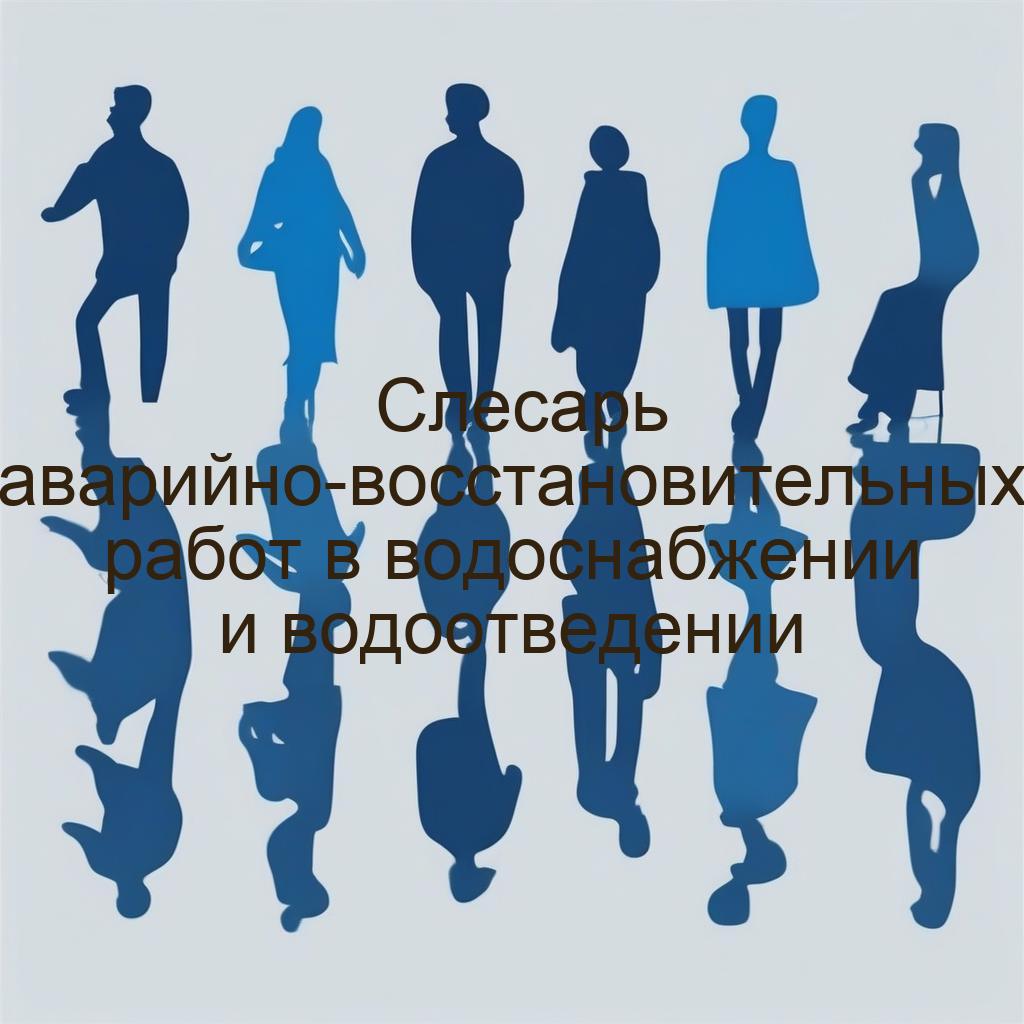 Слесарь аварийно-восстановительных работ в водоснабжении и водоотведении